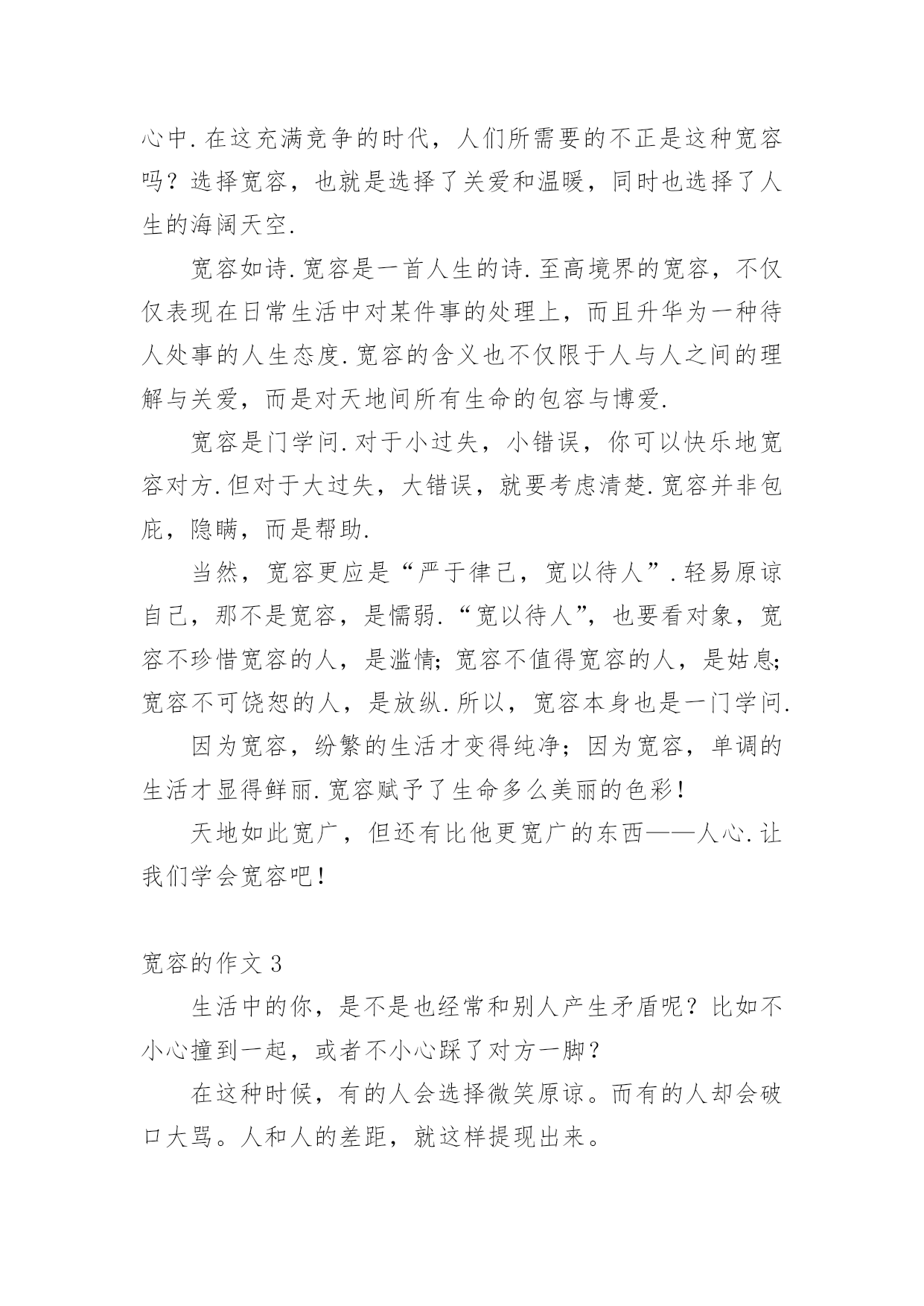 心中.在这充满竞争的时代，人们所需要的不正是这种宽容吗？选择宽容，也就是选择了关爱和温暖，同时也选择了人生的海阔天空.

宽容如诗.宽容是一首人生的诗.至高境界的宽容，不仅仅表现在日常生活中对某件事的处理上，而且升华为一种待人处事的人生态度.宽容的含义也不仅限于人与人之间的理解与关爱，而是对天地间所有生命的包容与博爱.

宽容是门学问.对于小过失，小错误，你可以快乐地宽容对方.但对于大过失，大错误，就要考虑清楚.宽容并非包庇，隐瞒，而是帮助.

当然，宽容更应是“严于律己，宽以待人”.轻易原谅自己，那不是宽容，是懦弱.“宽以待人”，也要看对象，宽容不珍惜宽容的人，是滥情;宽容不值得宽容的人，是姑息;宽容不可饶恕的人，是放纵.所以，宽容本身也是一门学问.

因为宽容，纷繁的生活才变得纯净；因为宽容，单调的生活才显得鲜丽.宽容赋予了生命多么美丽的色彩!

天地如此宽广，但还有比他更宽广的东西——人心.让我们学会宽容吧!

宽容的作文 3

生活中的你，是不是也经常和别人产生矛盾呢？比如不小心撞到一起，或者不小心踩了对方一脚？

在这种时候，有的人会选择微笑原谅。而有的人却会破口大骂。人和人的差距，就这样提现出来。